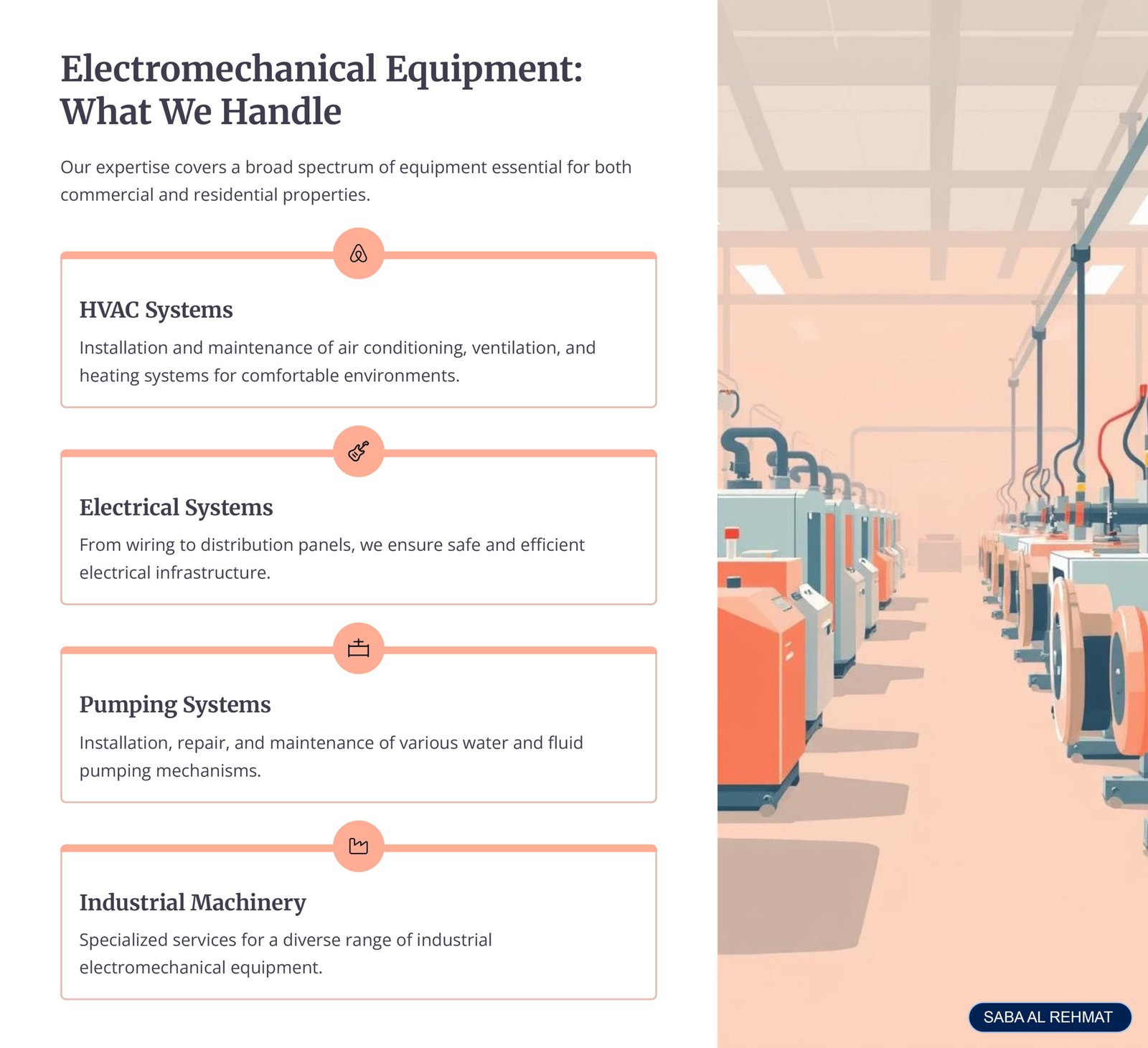 Electromechanical Equipment: What We Handle

Our expertise covers a broad spectrum of equipment essential for both commercial and residential properties.

HVAC Systems

Installation and maintenance of air conditioning, ventilation, and heating systems for comfortable environments.

Electrical Systems

From wiring to distribution panels, we ensure safe and efficient electrical infrastructure.

Pumping Systems

Installation, repair, and maintenance of various water and fluid pumping mechanisms.

Industrial Machinery

Specialized services for a diverse range of industrial electromechanical equipment.

SABA AL REHMAT